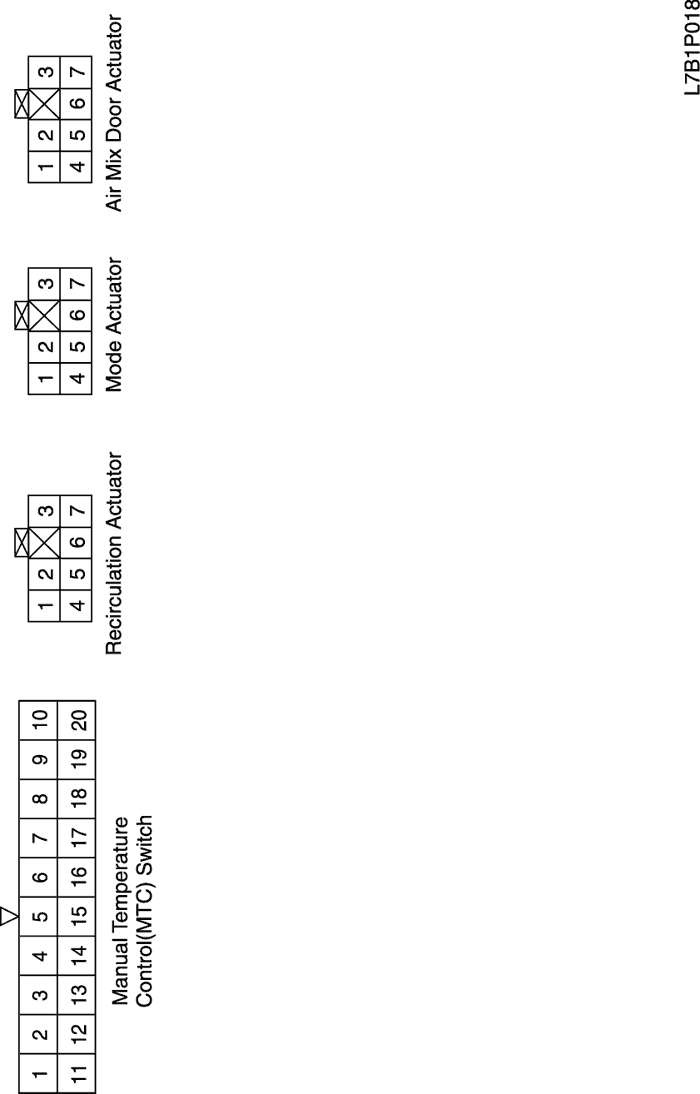 | 1 | 2 | 3 | 4 | 5 | 6 | 7 | 8 | 9 | 10 |
|---|---|---|---|---|---|---|---|---|---|
| 11 | 12 | 13 | 14 | 15 | 16 | 17 | 18 | 19 | 20 |

Manual Temperature Control(MTC) Switch

| 1 | 2 | | 3 |
|---|---|---|---|
| 4 | 5 | 6 | 7 |

Recirculation Actuator

| 1 | 2 | | 3 |
|---|---|---|---|
| 4 | 5 | 6 | 7 |

Mode Actuator

| 1 | 2 | | 3 |
|---|---|---|---|
| 4 | 5 | 6 | 7 |

Air Mix Door Actuator

L7B1P018